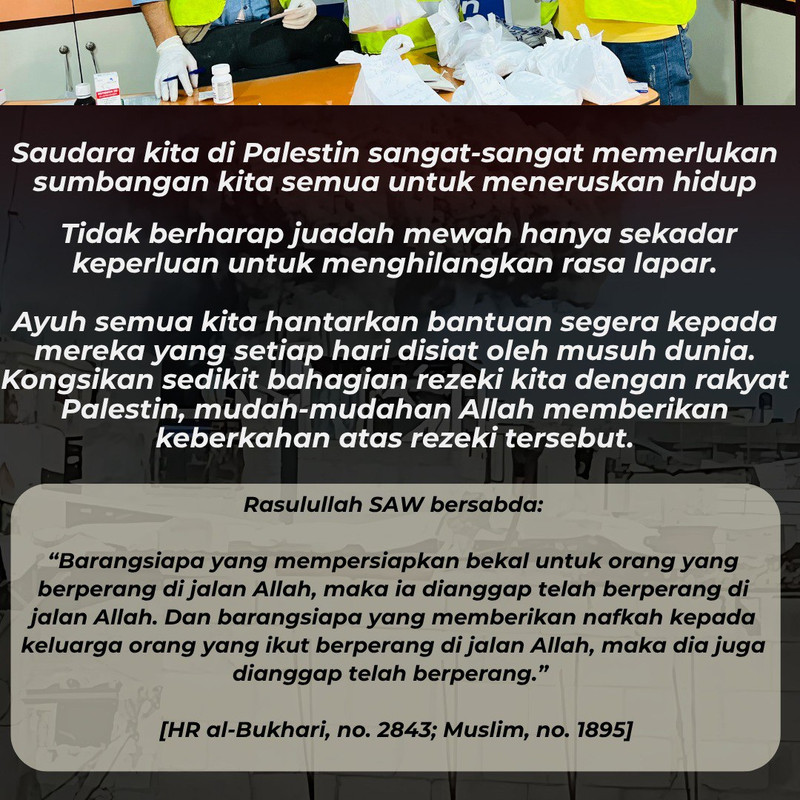 Saudara kita di Palestin sangat-sangat memerlukan sumbangan kita semua untuk meneruskan hidup

Tidak berharap juadah mewah hanya sekadar keperluan untuk menghilangkan rasa lapar.

Ayuh semua kita hantarkan bantuan segera kepada mereka yang setiap hari disiat oleh musuh dunia. Kongsikan sedikit bahagian rezeki kita dengan rakyat Palestin, mudah-mudahan Allah memberikan keberkahan atas rezeki tersebut.

Rasulullah SAW bersabda:

"Barangsiapa yang mempersiapkan bekal untuk orang yang berperang di jalan Allah, maka ia dianggap telah berperang di jalan Allah. Dan barangsiapa yang memberikan nafkah kepada keluarga orang yang ikut berperang di jalan Allah, maka dia juga dianggap telah berperang."

[HR al-Bukhari, no. 2843; Muslim, no. 1895]